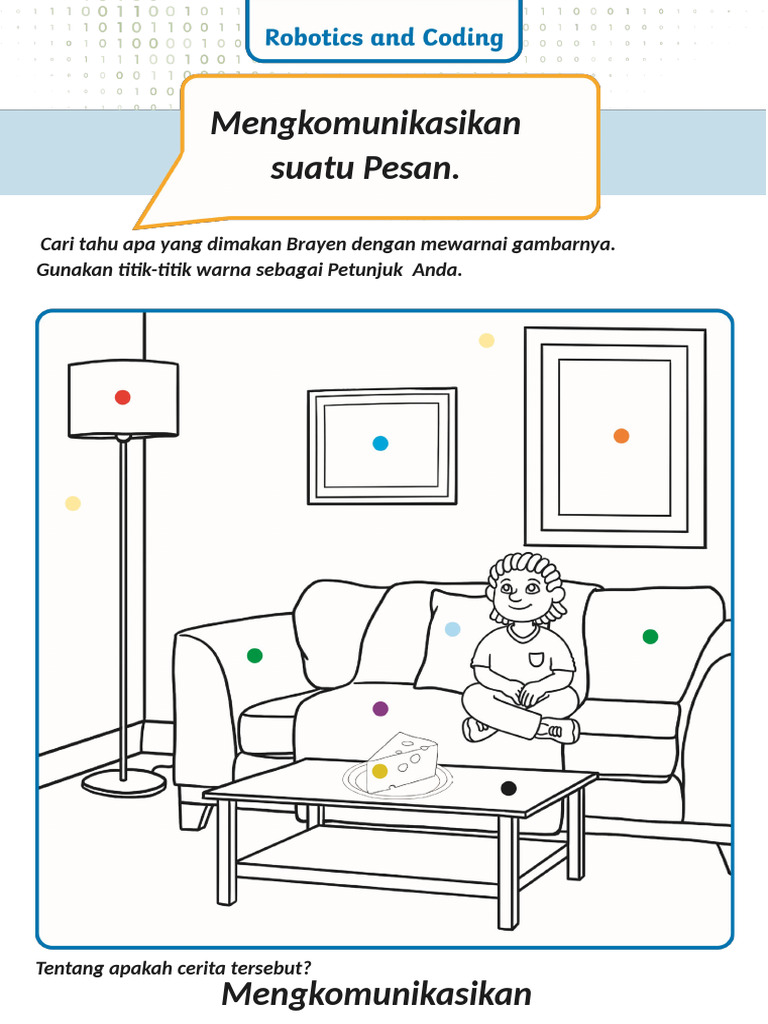 Robotics and Coding

Mengkomunikasikan suatu Pesan.

Cari tahu apa yang dimakan Brayen dengan mewarnai gambarnya. Gunakan titik-titik warna sebagai Petunjuk Anda.

Tentang apakah cerita tersebut?

Mengkomunikasikan